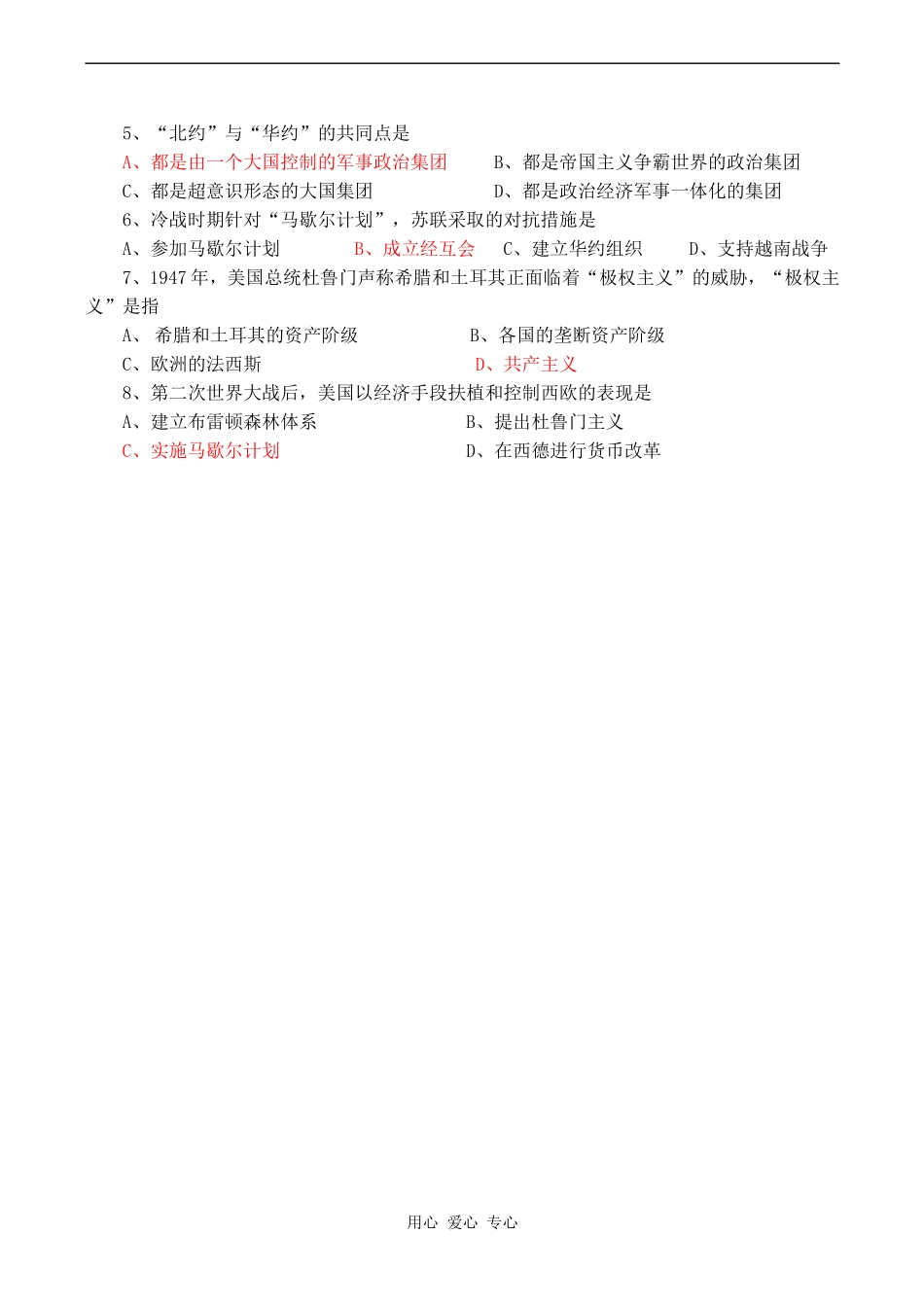 5、“北约”与“华约”的共同点是

A、都是由一个大国控制的军事政治集团　　B、都是帝国主义争霸世界的政治集团

C、都是超意识形态的大国集团　　D、都是政治经济军事一体化的集团

6、冷战时期针对“马歇尔计划”，苏联采取的对抗措施是

A、参加马歇尔计划　　B、成立经互会　　C、建立华约组织　　D、支持越南战争

7、1947年，美国总统杜鲁门声称希腊和土耳其正面临着“极权主义”的威胁，“极权主义”是指

A、 希腊和土耳其的资产阶级　　B、各国的垄断资产阶级

C、欧洲的法西斯　　D、共产主义

8、第二次世界大战后，美国以经济手段扶植和控制西欧的表现是

A、建立布雷顿森林体系　　B、提出杜鲁门主义

C、实施马歇尔计划　　D、在西德进行货币改革

用心 爱心 专心